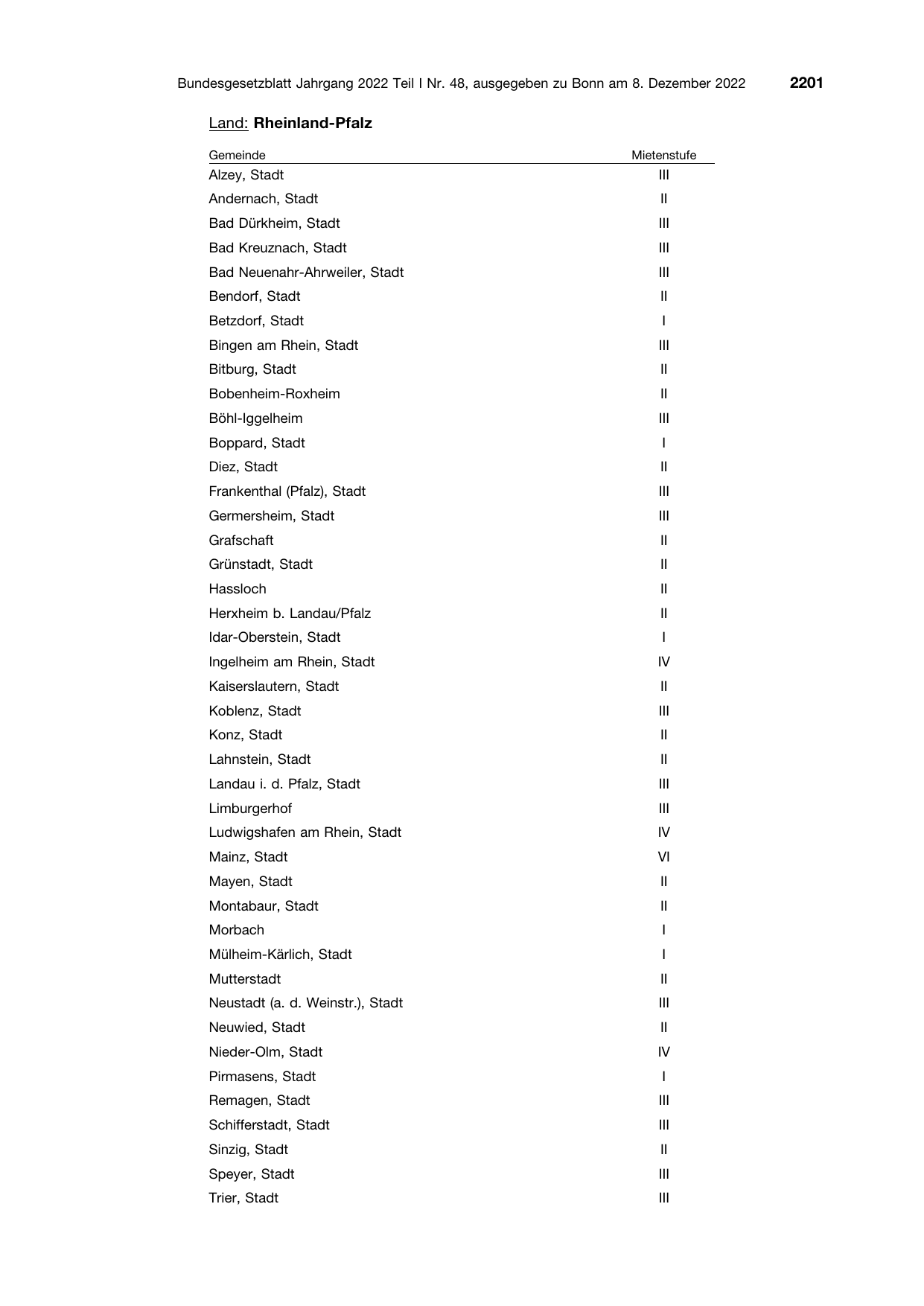 Bundesgesetzblatt Jahrgang 2022 Teil I Nr. 48, ausgegeben zu Bonn am 8. Dezember 2022 2201

Land: Rheinland-Pfalz

| Gemeinde | Mietenstufe |
|---|---|
| Alzey, Stadt | III |
| Andernach, Stadt | II |
| Bad Dürkheim, Stadt | III |
| Bad Kreuznach, Stadt | III |
| Bad Neuenahr-Ahrweiler, Stadt | III |
| Bendorf, Stadt | II |
| Betzdorf, Stadt | I |
| Bingen am Rhein, Stadt | III |
| Bitburg, Stadt | II |
| Bobenheim-Roxheim | II |
| Böhl-Iggelheim | III |
| Boppard, Stadt | I |
| Diez, Stadt | II |
| Frankenthal (Pfalz), Stadt | III |
| Germersheim, Stadt | III |
| Grafschaft | II |
| Grünstadt, Stadt | II |
| Hassloch | II |
| Herxheim b. Landau/Pfalz | II |
| Idar-Oberstein, Stadt | I |
| Ingelheim am Rhein, Stadt | IV |
| Kaiserslautern, Stadt | II |
| Koblenz, Stadt | III |
| Konz, Stadt | II |
| Lahnstein, Stadt | II |
| Landau i. d. Pfalz, Stadt | III |
| Limburgerhof | III |
| Ludwigshafen am Rhein, Stadt | IV |
| Mainz, Stadt | VI |
| Mayen, Stadt | II |
| Montabaur, Stadt | II |
| Morbach | I |
| Mülheim-Kärlich, Stadt | I |
| Mutterstadt | II |
| Neustadt (a. d. Weinstr.), Stadt | III |
| Neuwied, Stadt | II |
| Nieder-Olm, Stadt | IV |
| Pirmasens, Stadt | I |
| Remagen, Stadt | III |
| Schifferstadt, Stadt | III |
| Sinzig, Stadt | II |
| Speyer, Stadt | III |
| Trier, Stadt | III |